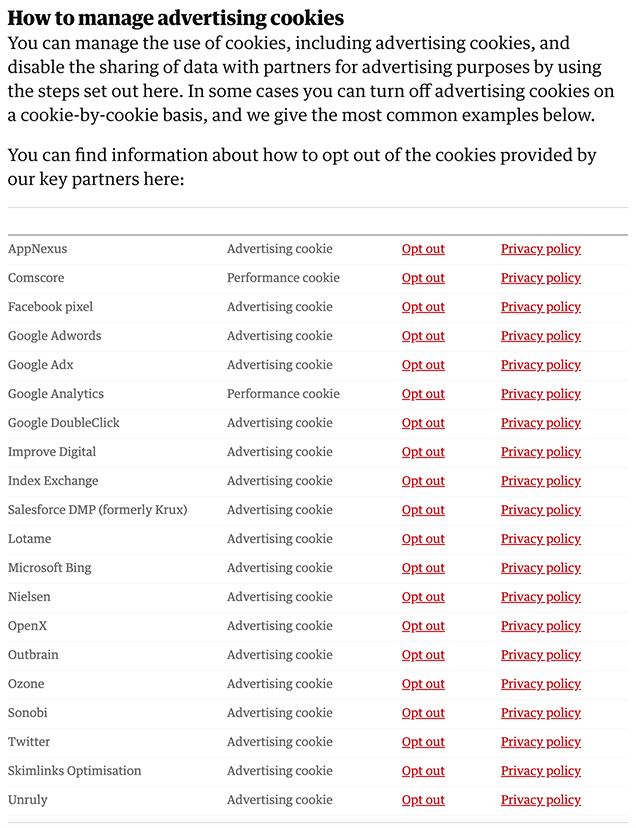 How to manage advertising cookies

You can manage the use of cookies, including advertising cookies, and disable the sharing of data with partners for advertising purposes by using the steps set out here. In some cases you can turn off advertising cookies on a cookie-by-cookie basis, and we give the most common examples below.

You can find information about how to opt out of the cookies provided by our key partners here:

| | | | |
|---|---|---|---|
| AppNexus | Advertising cookie | Opt out | Privacy policy |
| Comscore | Performance cookie | Opt out | Privacy policy |
| Facebook pixel | Advertising cookie | Opt out | Privacy policy |
| Google Adwords | Advertising cookie | Opt out | Privacy policy |
| Google Adx | Advertising cookie | Opt out | Privacy policy |
| Google Analytics | Performance cookie | Opt out | Privacy policy |
| Google DoubleClick | Advertising cookie | Opt out | Privacy policy |
| Improve Digital | Advertising cookie | Opt out | Privacy policy |
| Index Exchange | Advertising cookie | Opt out | Privacy policy |
| Salesforce DMP (formerly Krux) | Advertising cookie | Opt out | Privacy policy |
| Lotame | Advertising cookie | Opt out | Privacy policy |
| Microsoft Bing | Advertising cookie | Opt out | Privacy policy |
| Nielsen | Advertising cookie | Opt out | Privacy policy |
| OpenX | Advertising cookie | Opt out | Privacy policy |
| Outbrain | Advertising cookie | Opt out | Privacy policy |
| Ozone | Advertising cookie | Opt out | Privacy policy |
| Sonobi | Advertising cookie | Opt out | Privacy policy |
| Twitter | Advertising cookie | Opt out | Privacy policy |
| Skimlinks Optimisation | Advertising cookie | Opt out | Privacy policy |
| Unruly | Advertising cookie | Opt out | Privacy policy |